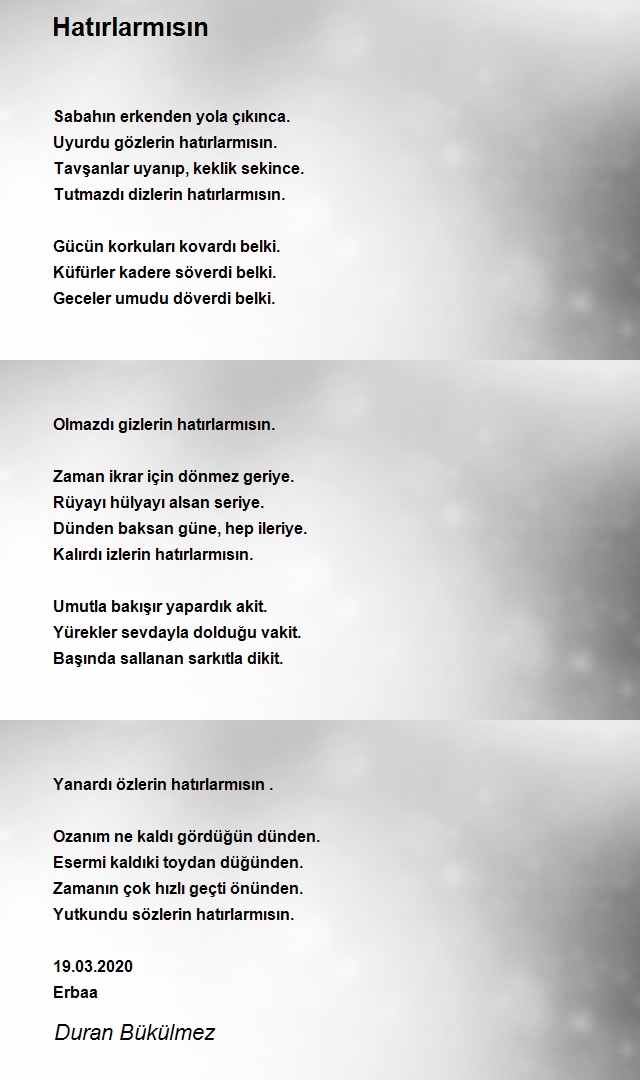 Hatırlarmısın

Sabahın erkenden yola çıkınca.
Uyurdu gözlerin hatırlarmısın.
Tavşanlar uyanıp, keklik sekince.
Tutmazdı dizlerin hatırlarmısın.

Gücün korkuları kovardı belki.
Küfürler kadere söverdi belki.
Geceler umudu döverdi belki.

Olmazdı gizlerin hatırlarmısın.

Zaman ikrar için dönmez geriye.
Rüyayı hülyayı alsan seriye.
Dünden baksan güne, hep ileriye.
Kalırdı izlerin hatırlarmısın.

Umutla bakışır yapardık akit.
Yürekler sevdayla dolduğu vakit.
Başında sallanan sarkıtla dikit.

Yanardı özlerin hatırlarmısın .

Ozanım ne kaldı gördüğün dünden.
Esermi kaldıki toydan düğünden.
Zamanın çok hızlı geçti önünden.
Yutkundu sözlerin hatırlarmısın.

19.03.2020
Erbaa

Duran Bükülmez